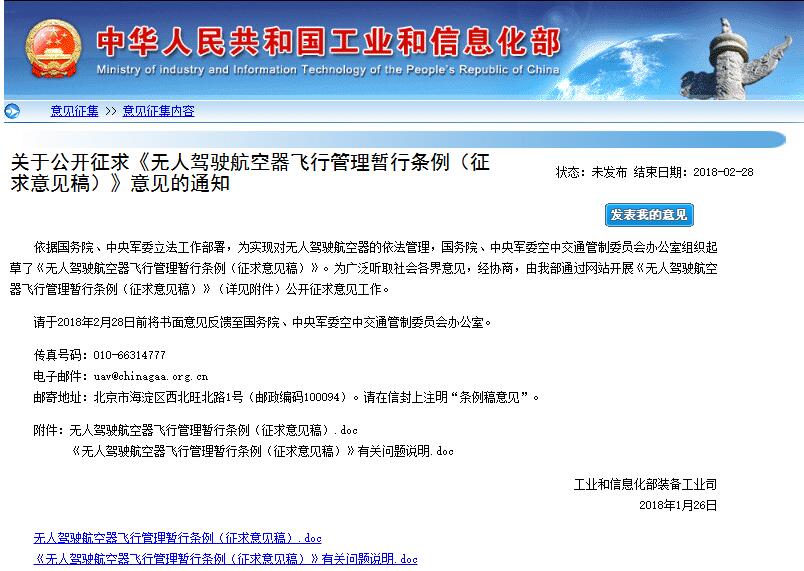 中华人民共和国工业和信息化部
Ministry of industry and Information Technology of the People's Republic of China

意见征集 >> 意见征集内容

关于公开征求《无人驾驶航空器飞行管理暂行条例（征求意见稿）》意见的通知

状态：未发布 结束日期：2018-02-28

发表我的意见

依据国务院、中央军委立法工作部署，为实现对无人驾驶航空器的依法管理，国务院、中央军委空中交通管制委员会办公室组织起草了《无人驾驶航空器飞行管理暂行条例（征求意见稿）》。为广泛听取社会各界意见，经协商，由我部通过网站开展《无人驾驶航空器飞行管理暂行条例（征求意见稿）》（详见附件）公开征求意见工作。

请于2018年2月28日前将书面意见反馈至国务院、中央军委空中交通管制委员会办公室。

传真号码：010-66314777

电子邮件：uav@chinagaa.org.cn

邮寄地址：北京市海淀区西北旺北路1号（邮政编码100094）。请在信封上注明“条例稿意见”。

附件：无人驾驶航空器飞行管理暂行条例（征求意见稿）.doc
《无人驾驶航空器飞行管理暂行条例（征求意见稿）》有关问题说明.doc

工业和信息化部装备工业司
2018年1月26日

无人驾驶航空器飞行管理暂行条例（征求意见稿）.doc
《无人驾驶航空器飞行管理暂行条例（征求意见稿）》有关问题说明.doc